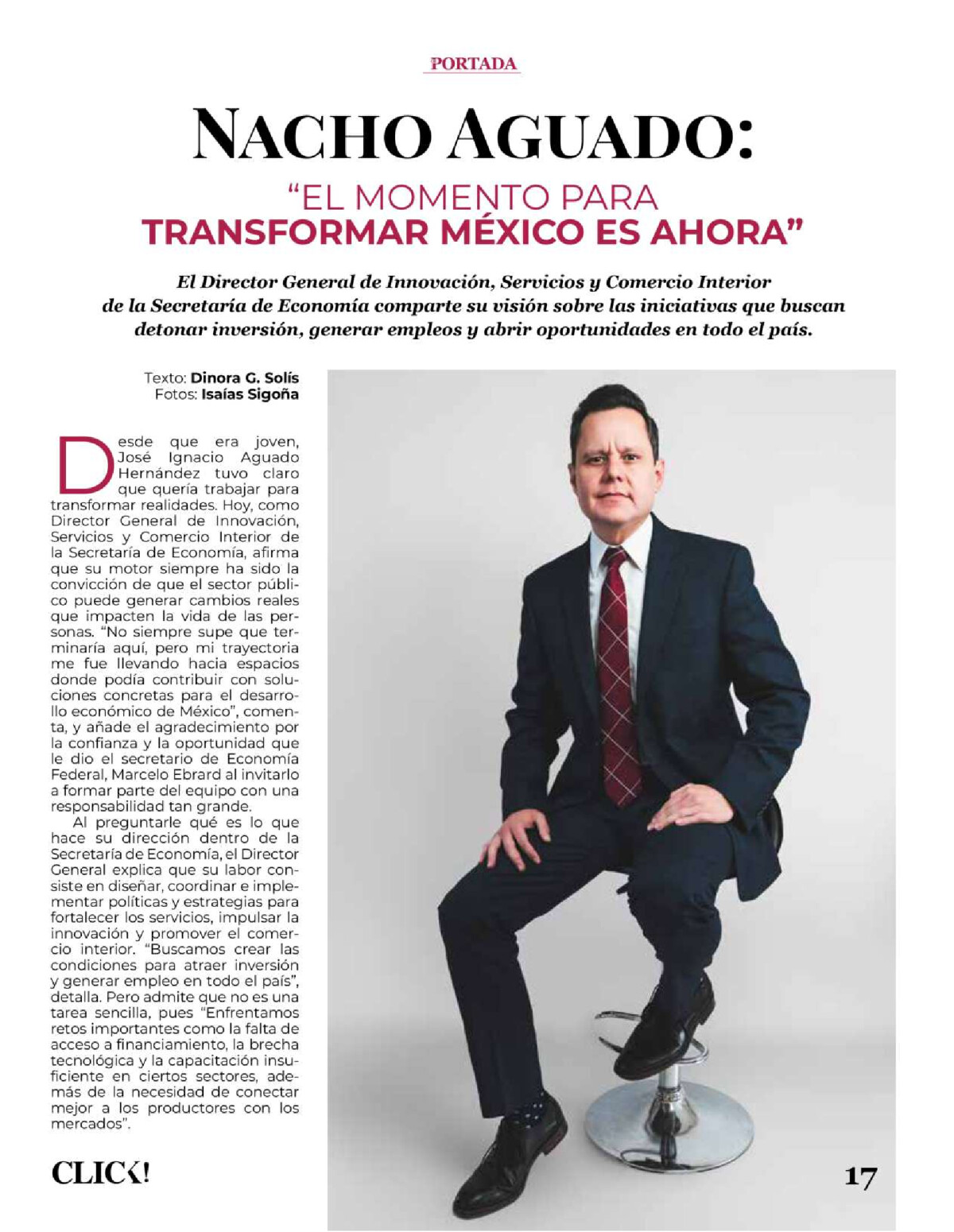 PORTADA

NACHO AGUADO:

"EL MOMENTO PARA TRANSFORMAR MÉXICO ES AHORA"

El Director General de Innovación, Servicios y Comercio Interior de la Secretaría de Economía comparte su visión sobre las iniciativas que buscan detonar inversión, generar empleos y abrir oportunidades en todo el país.

Texto: Dinora G. Solís
Fotos: Isaías Sigoña

Desde que era joven, José Ignacio Aguado Hernández tuvo claro que quería trabajar para transformar realidades. Hoy, como Director General de Innovación, Servicios y Comercio Interior de la Secretaría de Economía, afirma que su motor siempre ha sido la convicción de que el sector público puede generar cambios reales que impacten la vida de las personas. "No siempre supe que terminaría aquí, pero mi trayectoria me fue llevando hacia espacios donde podía contribuir con soluciones concretas para el desarrollo económico de México", comenta, y añade el agradecimiento por la confianza y la oportunidad que le dio el secretario de Economía Federal, Marcelo Ebrard al invitarlo a formar parte del equipo con una responsabilidad tan grande.

Al preguntarle qué es lo que hace su dirección dentro de la Secretaría de Economía, el Director General explica que su labor consiste en diseñar, coordinar e implementar políticas y estrategias para fortalecer los servicios, impulsar la innovación y promover el comercio interior. "Buscamos crear las condiciones para atraer inversión y generar empleo en todo el país", detalla. Pero admite que no es una tarea sencilla, pues "Enfrentamos retos importantes como la falta de acceso a financiamiento, la brecha tecnológica y la capacitación insuficiente en ciertos sectores, además de la necesidad de conectar mejor a los productores con los mercados".

CLICK!

17